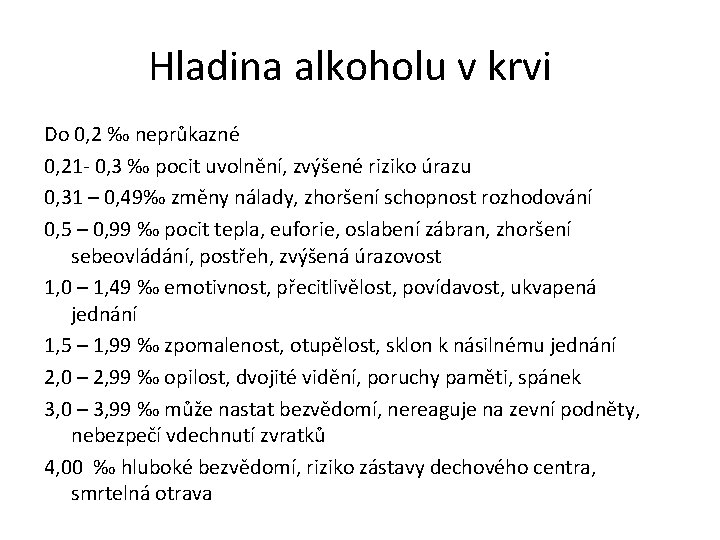 Hladina alkoholu v krvi

Do 0,2 ‰ neprůkazné

0,21- 0,3 ‰ pocit uvolnění, zvýšené riziko úrazu

0,31 – 0,49‰ změny nálady, zhoršení schopnost rozhodování

0,5 – 0,99 ‰ pocit tepla, euforie, oslabení zábran, zhoršení sebeovládání, postřeh, zvýšená úrazovost

1,0 – 1,49 ‰ emotivnost, přecitlivělost, povídavost, ukvapená jednání

1,5 – 1,99 ‰ zpomalenost, otupělost, sklon k násilnému jednání

2,0 – 2,99 ‰ opilost, dvojité vidění, poruchy paměti, spánek

3,0 – 3,99 ‰ může nastat bezvědomí, nereaguje na zevní podněty, nebezpečí vdechnutí zvratků

4,00 ‰ hluboké bezvědomí, riziko zástavy dechového centra, smrtelná otrava